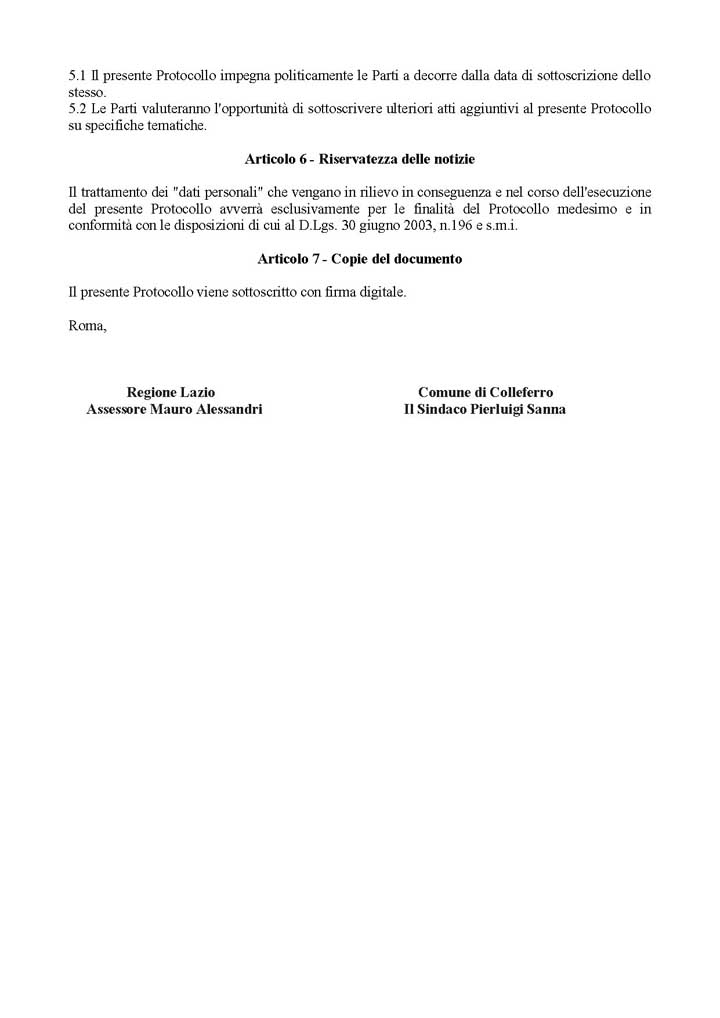 5.1 Il presente Protocollo impegna politicamente le Parti a decorre dalla data di sottoscrizione dello stesso.
5.2 Le Parti valuteranno l'opportunità di sottoscrivere ulteriori atti aggiuntivi al presente Protocollo su specifiche tematiche.

Articolo 6 - Riservatezza delle notizie

Il trattamento dei "dati personali" che vengano in rilievo in conseguenza e nel corso dell'esecuzione del presente Protocollo avverrà esclusivamente per le finalità del Protocollo medesimo e in conformità con le disposizioni di cui al D.Lgs. 30 giugno 2003, n.196 e s.m.i.

Articolo 7 - Copie del documento

Il presente Protocollo viene sottoscritto con firma digitale.

Roma,

Regione Lazio
Assessore Mauro Alessandri

Comune di Colleferro
Il Sindaco Pierluigi Sanna